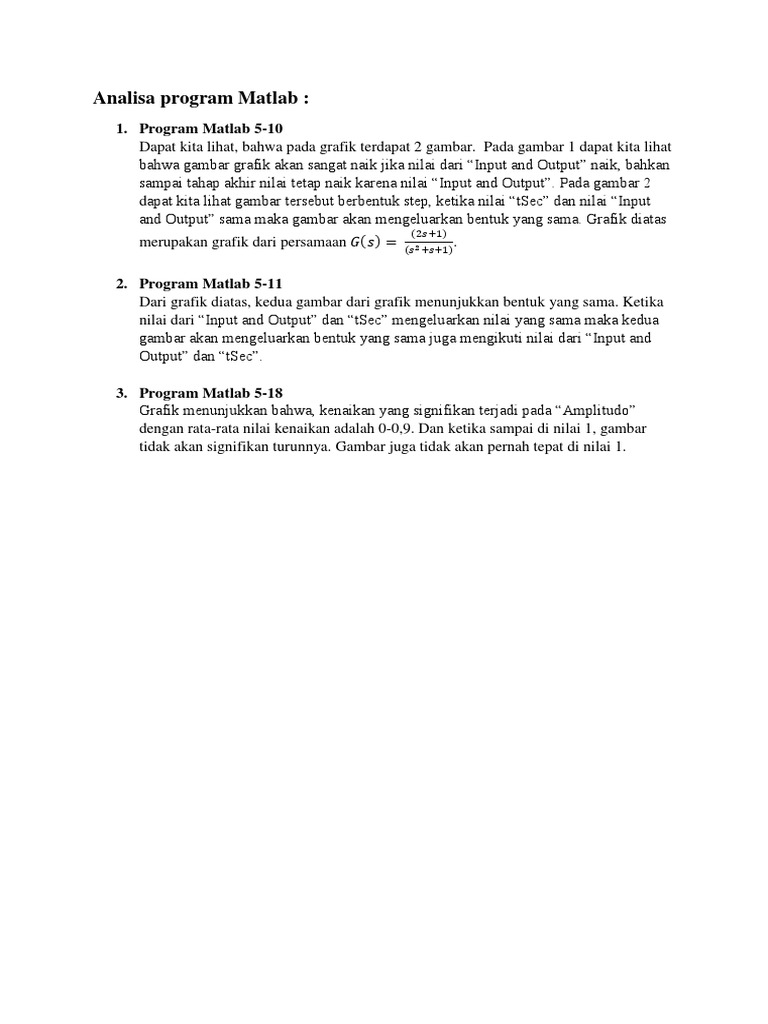 Analisa program Matlab :

1. Program Matlab 5-10
Dapat kita lihat, bahwa pada grafik terdapat 2 gambar. Pada gambar 1 dapat kita lihat bahwa gambar grafik akan sangat naik jika nilai dari “Input and Output” naik, bahkan sampai tahap akhir nilai tetap naik karena nilai “Input and Output”. Pada gambar 2 dapat kita lihat gambar tersebut berbentuk step, ketika nilai “tSec” dan nilai “Input and Output” sama maka gambar akan mengeluarkan bentuk yang sama. Grafik diatas merupakan grafik dari persamaan $G(s) = \frac{(2s+1)}{(s^2+s+1)}$.

2. Program Matlab 5-11
Dari grafik diatas, kedua gambar dari grafik menunjukkan bentuk yang sama. Ketika nilai dari “Input and Output” dan “tSec” mengeluarkan nilai yang sama maka kedua gambar akan mengeluarkan bentuk yang sama juga mengikuti nilai dari “Input and Output” dan “tSec”.

3. Program Matlab 5-18
Grafik menunjukkan bahwa, kenaikan yang signifikan terjadi pada “Amplitudo” dengan rata-rata nilai kenaikan adalah 0-0,9. Dan ketika sampai di nilai 1, gambar tidak akan signifikan turunnya. Gambar juga tidak akan pernah tepat di nilai 1.